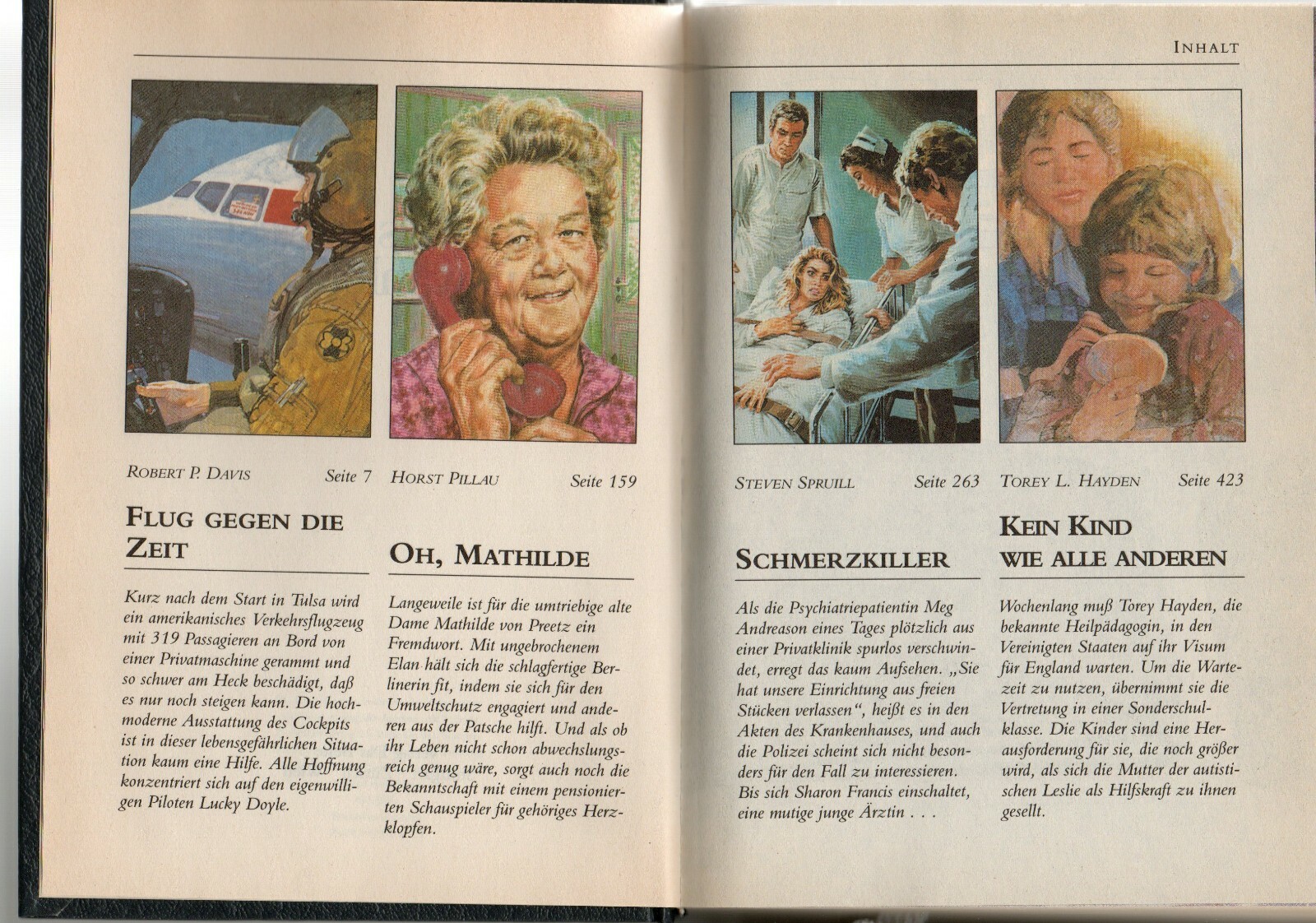 INHALT

ROBERT P. DAVIS Seite 7

FLUG GEGEN DIE ZEIT

Kurz nach dem Start in Tulsa wird ein amerikanisches Verkehrsflugzeug mit 319 Passagieren an Bord von einer Privatmaschine gerammt und so schwer am Heck beschädigt, daß es nur noch steigen kann. Die hochmoderne Ausstattung des Cockpits ist in dieser lebensgefährlichen Situation kaum eine Hilfe. Alle Hoffnung konzentriert sich auf den eigenwilligen Piloten Lucky Doyle.

HORST PILLAU Seite 159

OH, MATHILDE

Langeweile ist für die umtriebige alte Dame Mathilde von Preetz ein Fremdwort. Mit ungebrochenem Elan hält sich die schlagfertige Berlinerin fit, indem sie sich für den Umweltschutz engagiert und anderen aus der Patsche hilft. Und als ob ihr Leben nicht schon abwechslungsreich genug wäre, sorgt auch noch die Bekanntschaft mit einem pensionierten Schauspieler für gehöriges Herzklopfen.

STEVEN SPRUILL Seite 263

SCHMERZKILLER

Als die Psychiatriepatientin Meg Andreason eines Tages plötzlich aus einer Privatklinik spurlos verschwindet, erregt das kaum Aufsehen. „Sie hat unsere Einrichtung aus freien Stücken verlassen“, heißt es in den Akten des Krankenhauses, und auch die Polizei scheint sich nicht besonders für den Fall zu interessieren. Bis sich Sharon Francis einschaltet, eine mutige junge Ärztin . . .

TOREY L. HAYDEN Seite 423

KEIN KIND WIE ALLE ANDEREN

Wochenlang muß Torey Hayden, die bekannte Heilpädagogin, in den Vereinigten Staaten auf ihr Visum für England warten. Um die Wartezeit zu nutzen, übernimmt sie die Vertretung in einer Sonderschulklasse. Die Kinder sind eine Herausforderung für sie, die noch größer wird, als sich die Mutter der autistischen Leslie als Hilfskraft zu ihnen gesellt.